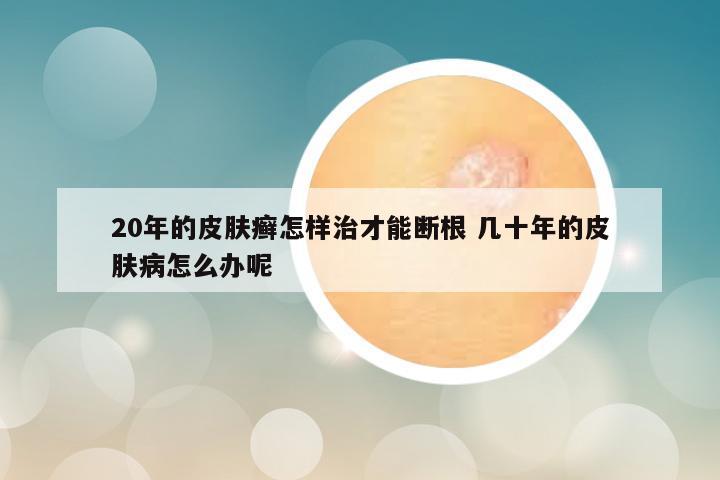 20年的皮肤癣怎样治才能断根 几十年的皮肤病怎么办呢